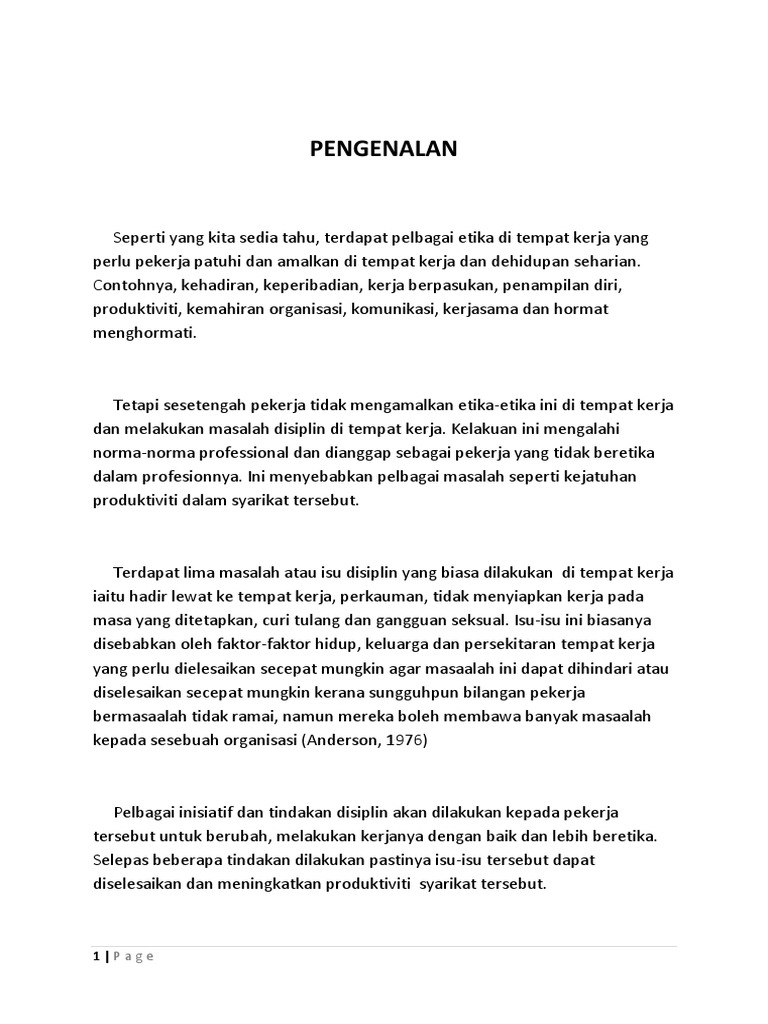 PENGENALAN

Seperti yang kita sedia tahu, terdapat pelbagai etika di tempat kerja yang perlu pekerja patuhi dan amalkan di tempat kerja dan dehidupan seharian. Contohnya, kehadiran, keperibadian, kerja berpasukan, penampilan diri, produktiviti, kemahiran organisasi, komunikasi, kerjasama dan hormat menghormati.

Tetapi sesetengah pekerja tidak mengamalkan etika-etika ini di tempat kerja dan melakukan masalah disiplin di tempat kerja. Kelakuan ini mengalahi norma-norma professional dan dianggap sebagai pekerja yang tidak beretika dalam profesionnya. Ini menyebabkan pelbagai masalah seperti kejatuhan produktiviti dalam syarikat tersebut.

Terdapat lima masalah atau isu disiplin yang biasa dilakukan di tempat kerja iaitu hadir lewat ke tempat kerja, perkauman, tidak menyiapkan kerja pada masa yang ditetapkan, curi tulang dan gangguan seksual. Isu-isu ini biasanya disebabkan oleh faktor-faktor hidup, keluarga dan persekitaran tempat kerja yang perlu dielesaikan secepat mungkin agar masaalah ini dapat dihindari atau diselesaikan secepat mungkin kerana sungguhpun bilangan pekerja bermasaalah tidak ramai, namun mereka boleh membawa banyak masaalah kepada sesebuah organisasi (Anderson, 1976)

Pelbagai inisiatif dan tindakan disiplin akan dilakukan kepada pekerja tersebut untuk berubah, melakukan kerjanya dengan baik dan lebih beretika. Selepas beberapa tindakan dilakukan pastinya isu-isu tersebut dapat diselesaikan dan meningkatkan produktiviti syarikat tersebut.

1 | Page